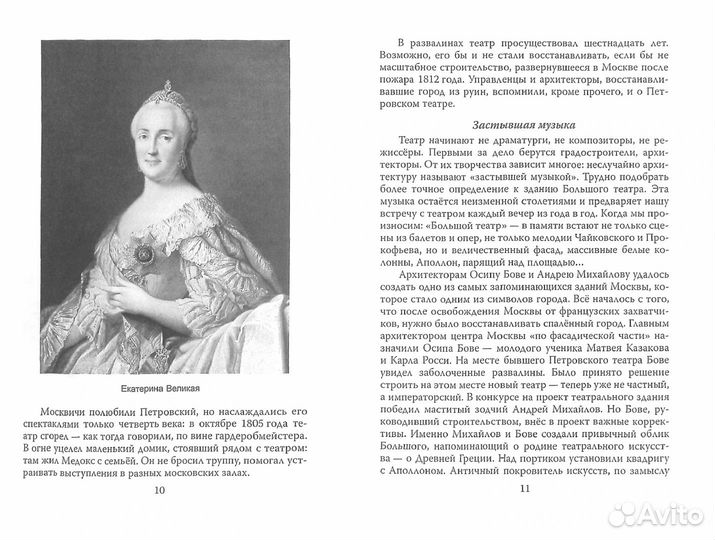 Екатерина Великая

Москвичи полюбили Петровский, но наслаждались его спектаклями только четверть века: в октябре 1805 года театр сгорел — как тогда говорили, по вине гардеробмейстера. В огне уцелел маленький домик, стоявший рядом с театром: там жил Медокс с семьёй. Он не бросил труппу, помогал устраивать выступления в разных московских залах.

10

В развалинах театр просуществовал шестнадцать лет. Возможно, его бы и не стали восстанавливать, если бы не масштабное строительство, развернувшееся в Москве после пожара 1812 года. Управленцы и архитекторы, восстанавливавшие город из руин, вспомнили, кроме прочего, и о Петровском театре.

Застывшая музыка

Театр начинают не драматурги, не композиторы, не режиссёры. Первыми за дело берутся градостроители, архитекторы. От их творчества зависит многое: неслучайно архитектуру называют «застывшей музыкой». Трудно подобрать более точное определение к зданию Большого театра. Эта музыка остаётся неизменной столетиями и предваряет нашу встречу с театром каждый вечер из года в год. Когда мы произносим: «Большой театр» — в памяти встают не только сцены из балетов и опер, не только мелодии Чайковского и Прокофьева, но и величественный фасад, массивные белые колонны, Аполлон, парящий над площадью...

Архитекторам Осипу Бове и Андрею Михайлову удалось создать одно из самых запоминающихся зданий Москвы, которое стало одним из символов города. Всё началось с того, что после освобождения Москвы от французских захватчиков, нужно было восстанавливать спалённый город. Главным архитектором центра Москвы «по фасадической части» назначили Осипа Бове — молодого ученика Матвея Казакова и Карла Росси. На месте бывшего Петровского театра Бове увидел заболоченные развалины. Было принято решение строить на этом месте новый театр — теперь уже не частный, а императорский. В конкурсе на проект театрального здания победил маститый зодчий Андрей Михайлов. Но Бове, руководивший строительством, внёс в проект важные коррективы. Именно Михайлов и Бове создали привычный облик Большого, напоминающий о родине театрального искусства — о Древней Греции. Над портиком установили квадригу с Аполлоном. Античный покровитель искусств, по замыслу

11

Avito